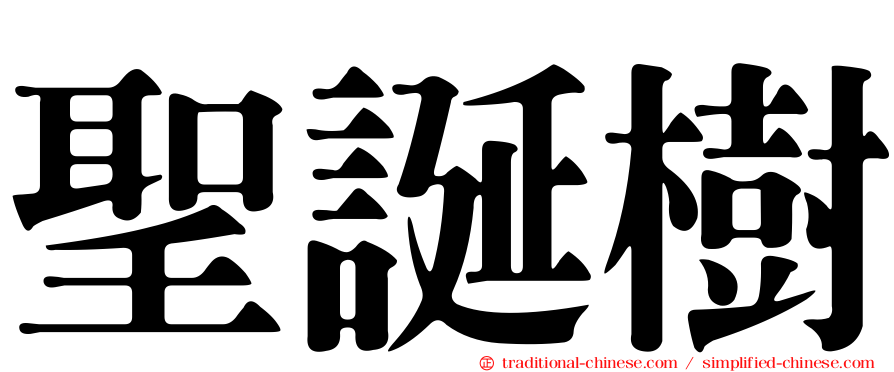 聖誕樹

㊣ traditional-chinese.com / simplified-chinese.com